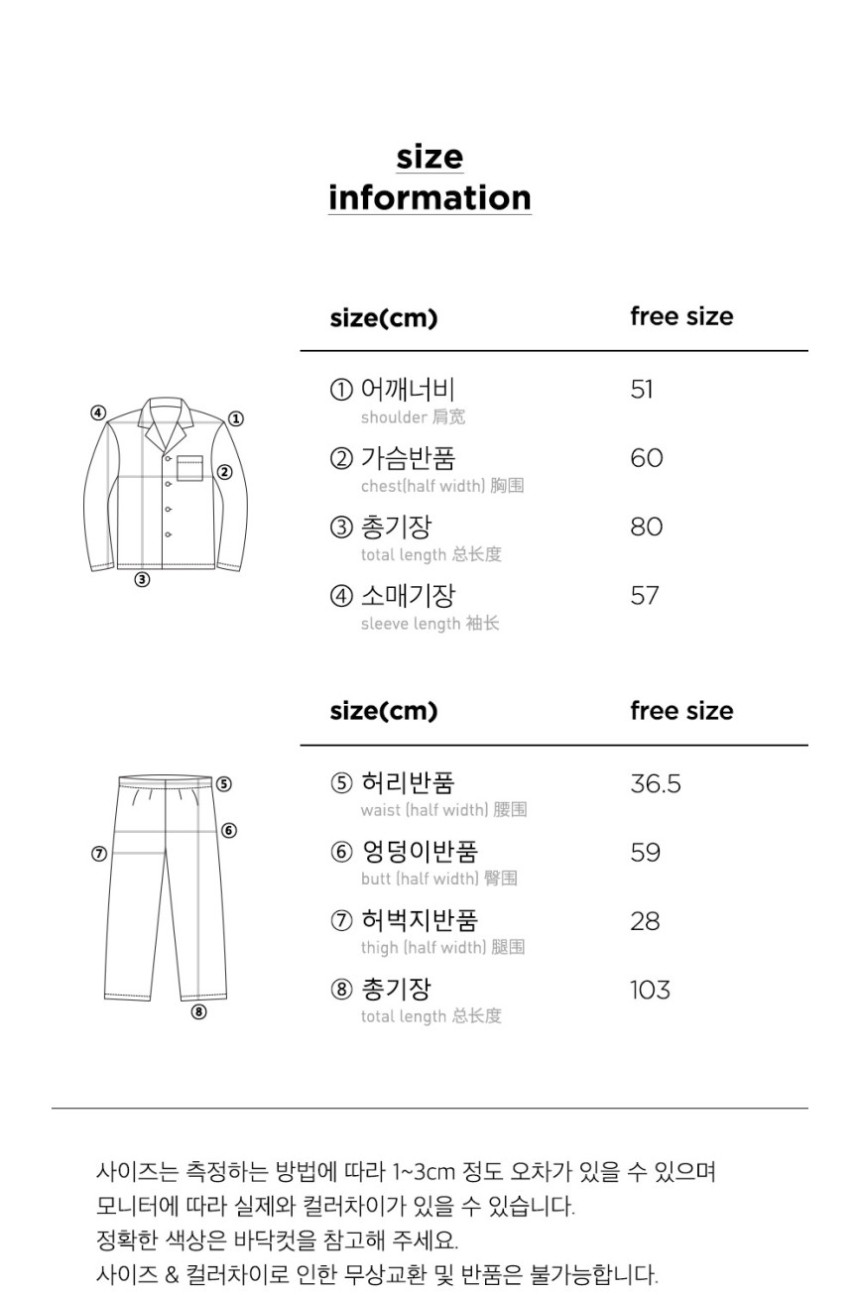 size information

④ ① ② ③

| size(cm) | free size |
|---|---|
| ① 어깨너비 shoulder 肩宽 | 51 |
| ② 가슴반품 chest(half width) 胸围 | 60 |
| ③ 총기장 total length 总长度 | 80 |
| ④ 소매기장 sleeve length 袖长 | 57 |

⑤ ⑥ ⑦ ⑧

| size(cm) | free size |
|---|---|
| ⑤ 허리반품 waist (half width) 腰围 | 36.5 |
| ⑥ 엉덩이반품 butt (half width) 臀围 | 59 |
| ⑦ 허벅지반품 thigh (half width) 腿围 | 28 |
| ⑧ 총기장 total length 总长度 | 103 |

사이즈는 측정하는 방법에 따라 1~3cm 정도 오차가 있을 수 있으며
모니터에 따라 실제와 컬러차이가 있을 수 있습니다.
정확한 색상은 바닥컷을 참고해 주세요.
사이즈 & 컬러차이로 인한 무상교환 및 반품은 불가능합니다.